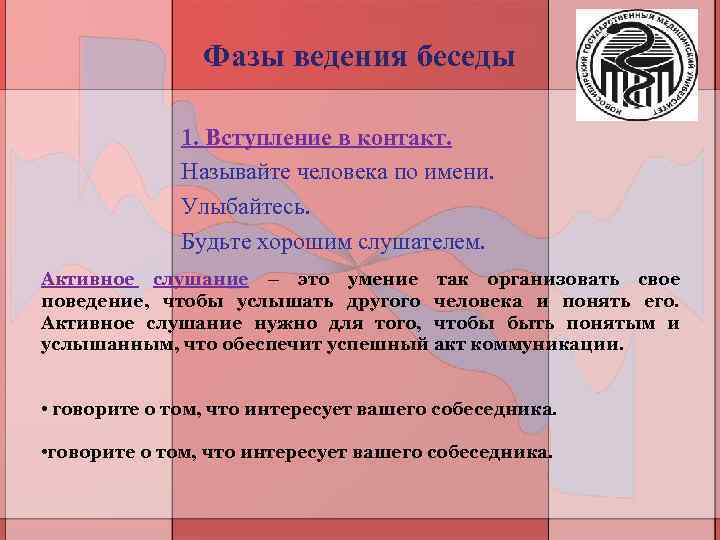 Фазы ведения беседы

НОВОСИБИРСКИЙ ГОСУДАРСТВЕННЫЙ МЕДИЦИНСКИЙ УНИВЕРСИТЕТ

1. Вступление в контакт.

Называйте человека по имени.

Улыбайтесь.

Будьте хорошим слушателем.

Активное слушание – это умение так организовать свое поведение, чтобы услышать другого человека и понять его. Активное слушание нужно для того, чтобы быть понятым и услышанным, что обеспечит успешный акт коммуникации.

• говорите о том, что интересует вашего собеседника.

•говорите о том, что интересует вашего собеседника.